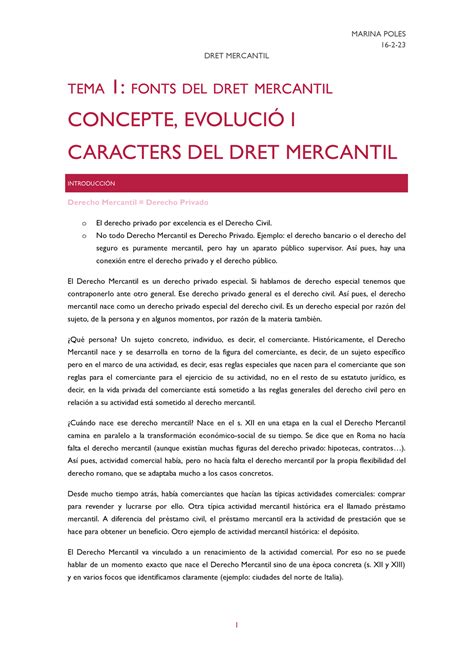 MARINA POLES
16-2-23

DRET MERCANTIL

TEMA 1: FONTS DEL DRET MERCANTIL

CONCEPTE, EVOLUCIÓ I CARACTERS DEL DRET MERCANTIL

INTRODUCCIÓN

Derecho Mercantil = Derecho Privado

o El derecho privado por excelencia es el Derecho Civil.
o No todo Derecho Mercantil es Derecho Privado. Ejemplo: el derecho bancario o el derecho del seguro es puramente mercantil, pero hay un aparato público supervisor. Así pues, hay una conexión entre el derecho privado y el derecho público.

El Derecho Mercantil es un derecho privado especial. Si hablamos de derecho especial tenemos que contraponerlo ante otro general. Ese derecho privado general es el derecho civil. Así pues, el derecho mercantil nace como un derecho privado especial del derecho civil. Es un derecho especial por razón del sujeto, de la persona y en algunos momentos, por razón de la materia también.

¿Qué persona? Un sujeto concreto, individuo, es decir, el comerciante. Históricamente, el Derecho Mercantil nace y se desarrolla en torno de la figura del comerciante, es decir, de un sujeto específico pero en el marco de una actividad, es decir, esas reglas especiales que nacen para el comerciante que son reglas para el comerciante para el ejercicio de su actividad, no en el resto de su estatuto jurídico, es decir, en la vida privada del comerciante está sometido a las reglas generales del derecho civil pero en relación a su actividad está sometido al derecho mercantil.

¿Cuándo nace ese derecho mercantil? Nace en el s. XII en una etapa en la cual el Derecho Mercantil camina en paralelo a la transformación económico-social de su tiempo. Se dice que en Roma no hacía falta el derecho mercantil (aunque existían muchas figuras del derecho privado: hipotecas, contratos…). Así pues, actividad comercial había, pero no hacía falta el derecho mercantil por la propia flexibilidad del derecho romano, que se adaptaba mucho a los casos concretos.

Desde mucho tiempo atrás, había comerciantes que hacían las típicas actividades comerciales: comprar para revender y lucrarse por ello. Otra típica actividad mercantil histórica era el llamado préstamo mercantil. A diferencia del préstamo civil, el préstamo mercantil era la actividad de prestación que se hace para obtener un beneficio. Otro ejemplo de actividad mercantil histórica: el depósito.

El Derecho Mercantil va vinculado a un renacimiento de la actividad comercial. Por eso no se puede hablar de un momento exacto que nace el Derecho Mercantil sino de una época concreta (s. XII y XIII) y en varios focos que identificamos claramente (ejemplo: ciudades del norte de Italia).

1